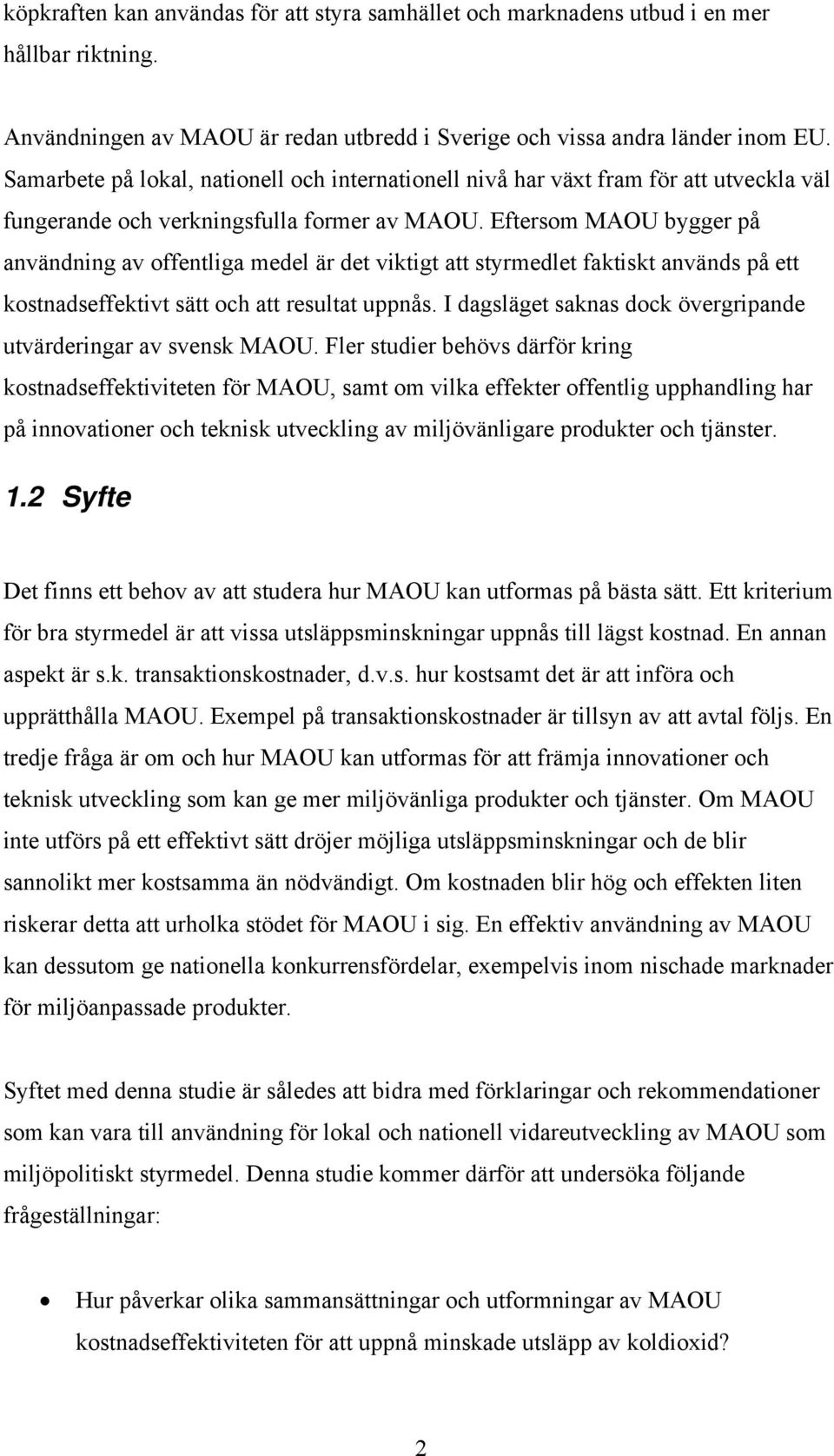 köpkraften kan användas för att styra samhället och marknadens utbud i en mer hållbar riktning.

Användningen av MAOU är redan utbredd i Sverige och vissa andra länder inom EU. Samarbete på lokal, nationell och internationell nivå har växt fram för att utveckla väl fungerande och verkningsfulla former av MAOU. Eftersom MAOU bygger på användning av offentliga medel är det viktigt att styrmedlet faktiskt används på ett kostnadseffektivt sätt och att resultat uppnås. I dagsläget saknas dock övergripande utvärderingar av svensk MAOU. Fler studier behövs därför kring kostnadseffektiviteten för MAOU, samt om vilka effekter offentlig upphandling har på innovationer och teknisk utveckling av miljövänligare produkter och tjänster.

1.2 Syfte

Det finns ett behov av att studera hur MAOU kan utformas på bästa sätt. Ett kriterium för bra styrmedel är att vissa utsläppsminskningar uppnås till lägst kostnad. En annan aspekt är s.k. transaktionskostnader, d.v.s. hur kostsamt det är att införa och upprätthålla MAOU. Exempel på transaktionskostnader är tillsyn av att avtal följs. En tredje fråga är om och hur MAOU kan utformas för att främja innovationer och teknisk utveckling som kan ge mer miljövänliga produkter och tjänster. Om MAOU inte utförs på ett effektivt sätt dröjer möjliga utsläppsminskningar och de blir sannolikt mer kostsamma än nödvändigt. Om kostnaden blir hög och effekten liten riskerar detta att urholka stödet för MAOU i sig. En effektiv användning av MAOU kan dessutom ge nationella konkurrensfördelar, exempelvis inom nischade marknader för miljöanpassade produkter.

Syftet med denna studie är således att bidra med förklaringar och rekommendationer som kan vara till användning för lokal och nationell vidareutveckling av MAOU som miljöpolitiskt styrmedel. Denna studie kommer därför att undersöka följande frågeställningar:

• Hur påverkar olika sammansättningar och utformningar av MAOU kostnadseffektiviteten för att uppnå minskade utsläpp av koldioxid?

2